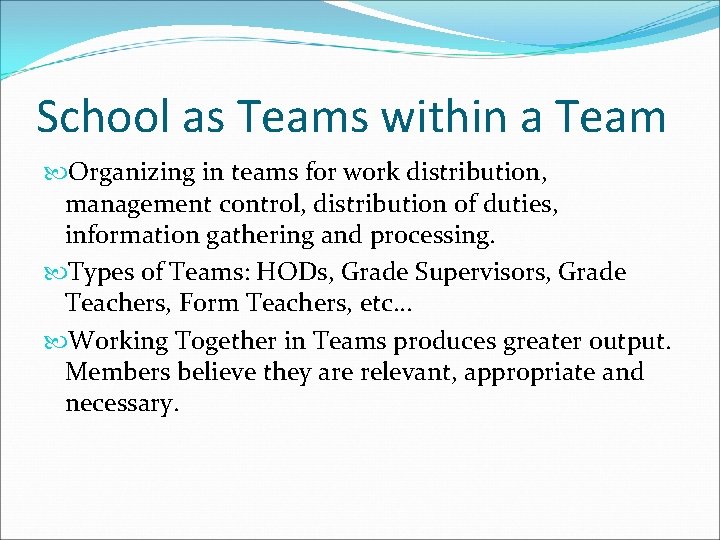 School as Teams within a Team

Organizing in teams for work distribution, management control, distribution of duties, information gathering and processing.

Types of Teams: HODs, Grade Supervisors, Grade Teachers, Form Teachers, etc…

Working Together in Teams produces greater output. Members believe they are relevant, appropriate and necessary.